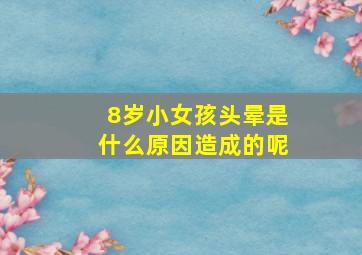 8岁小女孩头晕是什么原因造成的呢